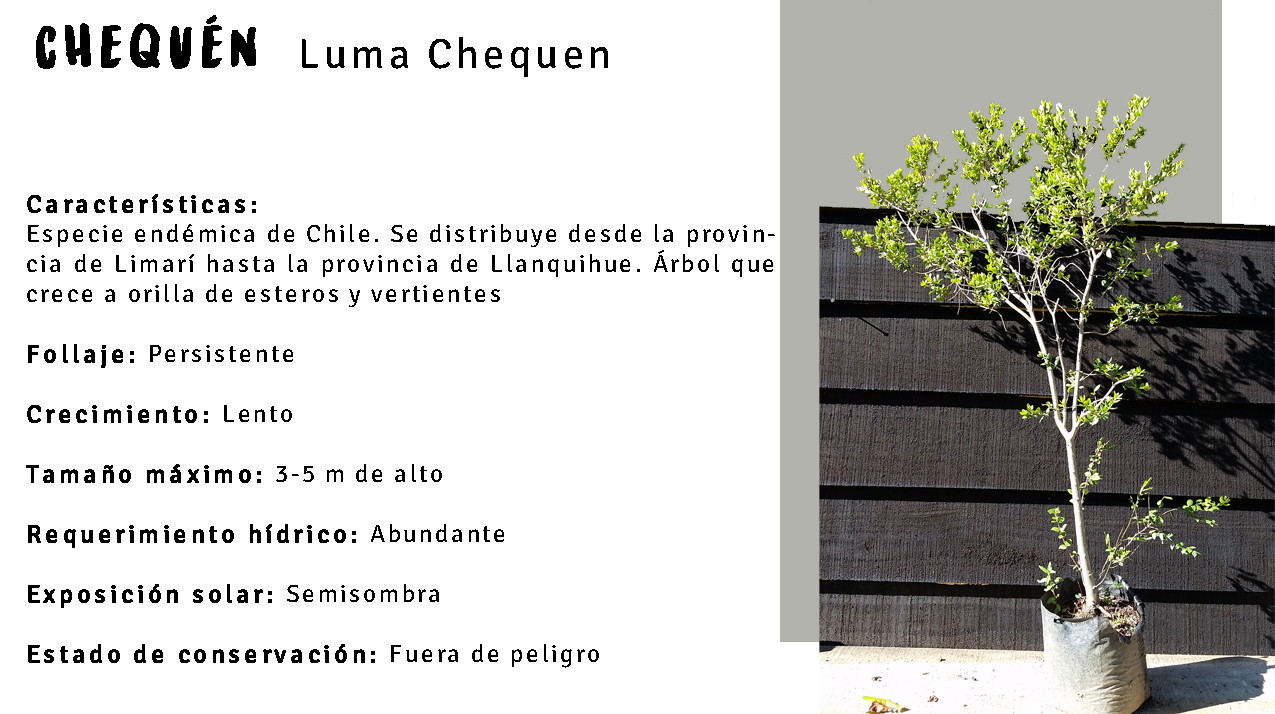 CHEQUÉN Luma Chequen

Características:
Especie endémica de Chile. Se distribuye desde la provincia de Limarí hasta la provincia de Llanquihue. Árbol que crece a orilla de esteros y vertientes

Follaje: Persistente

Crecimiento: Lento

Tamaño máximo: 3-5 m de alto

Requerimiento hídrico: Abundante

Exposición solar: Semisombra

Estado de conservación: Fuera de peligro